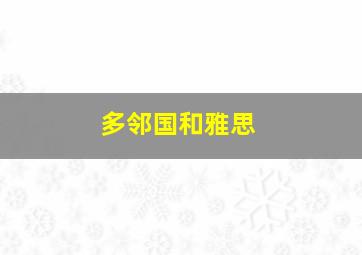 多邻国和雅思